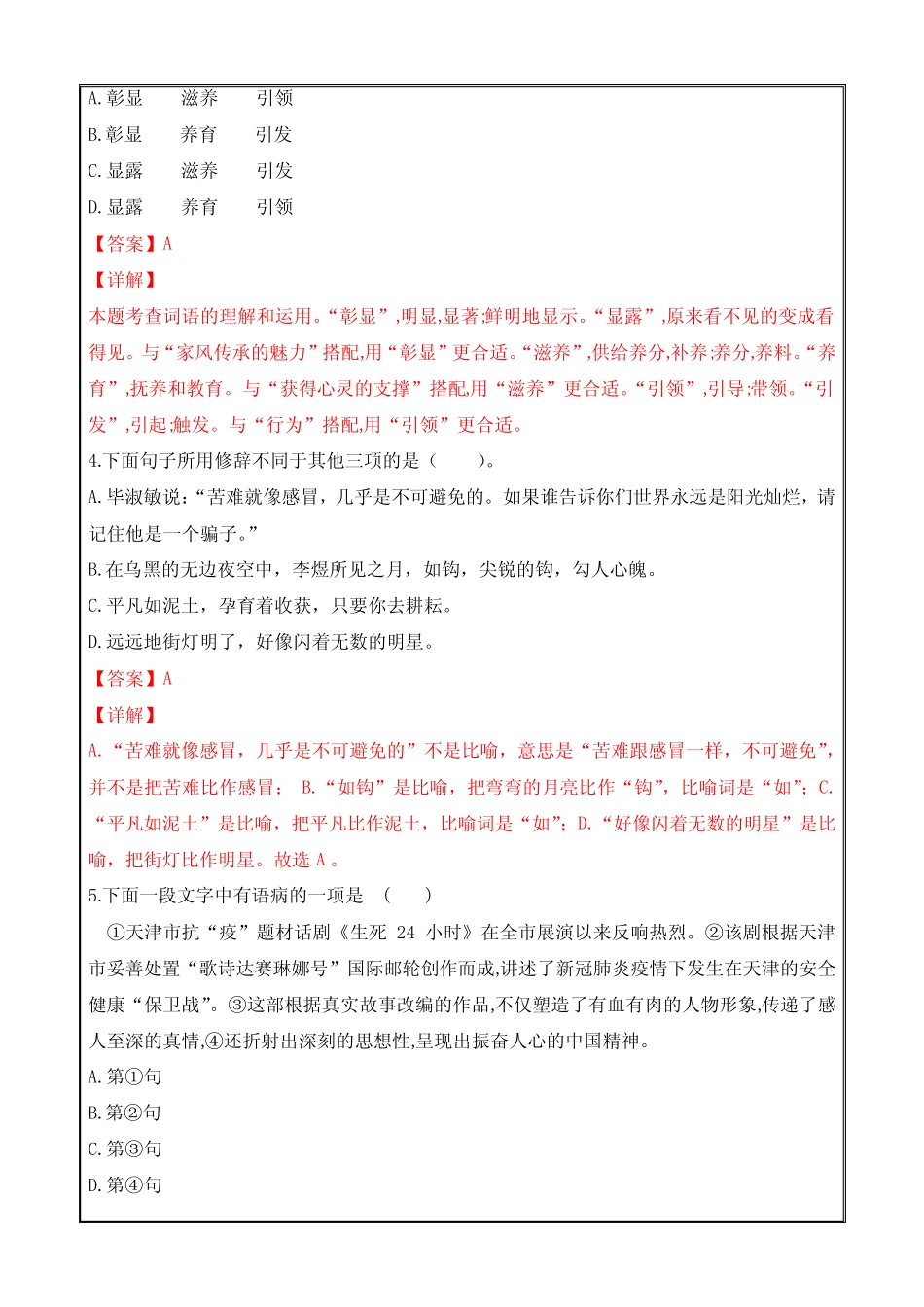 A.彰显　　滋养　　引领

B.彰显　　养育　　引发

C.显露　　滋养　　引发

D.显露　　养育　　引领

【答案】A

【详解】

本题考查词语的理解和运用。“彰显”,明显,显著;鲜明地显示。“显露”,原来看不见的变成看得见。与“家风传承的魅力”搭配,用“彰显”更合适。“滋养”,供给养分,补养;养分,养料。“养育”,抚养和教育。与“获得心灵的支撑”搭配用“滋养”更合适。“引领”,引导;带领。“引发”,引起;触发。与“行为”搭配,用“引领”更合适。

4.下面句子所用修辞不同于其他三项的是（　　）。

A.毕淑敏说:“苦难就像感冒，几乎是不可避免的。如果谁告诉你们世界永远是阳光灿烂，请记住他是一个骗子。”

B.在乌黑的无边夜空中，李煜所见之月，如钩，尖锐的钩，勾人心魄。

C.平凡如泥土，孕育着收获，只要你去耕耘。

D.远远地街灯明了，好像闪着无数的明星。

【答案】A

【详解】

A.“苦难就像感冒，几乎是不可避免的”不是比喻，意思是“苦难跟感冒一样，不可避免”，并不是把苦难比作感冒； B.“如钩”是比喻，把弯弯的月亮比作“钩”，比喻词是“如”；C.“平凡如泥土”是比喻，把平凡比作泥土，比喻词是“如”；D.“好像闪着无数的明星”是比喻，把街灯比作明星。故选 A 。

5.下面一段文字中有语病的一项是　（　　）

①天津市抗“疫”题材话剧《生死 24 小时》在全市展演以来反响热烈。②该剧根据天津市妥善处置“歌诗达赛琳娜号”国际邮轮创作而成,讲述了新冠肺炎疫情下发生在天津的安全健康“保卫战”。③这部根据真实故事改编的作品,不仅塑造了有血有肉的人物形象,传递了感人至深的真情,④还折射出深刻的思想性,呈现出振奋人心的中国精神。

A.第①句

B.第②句

C.第③句

D.第④句